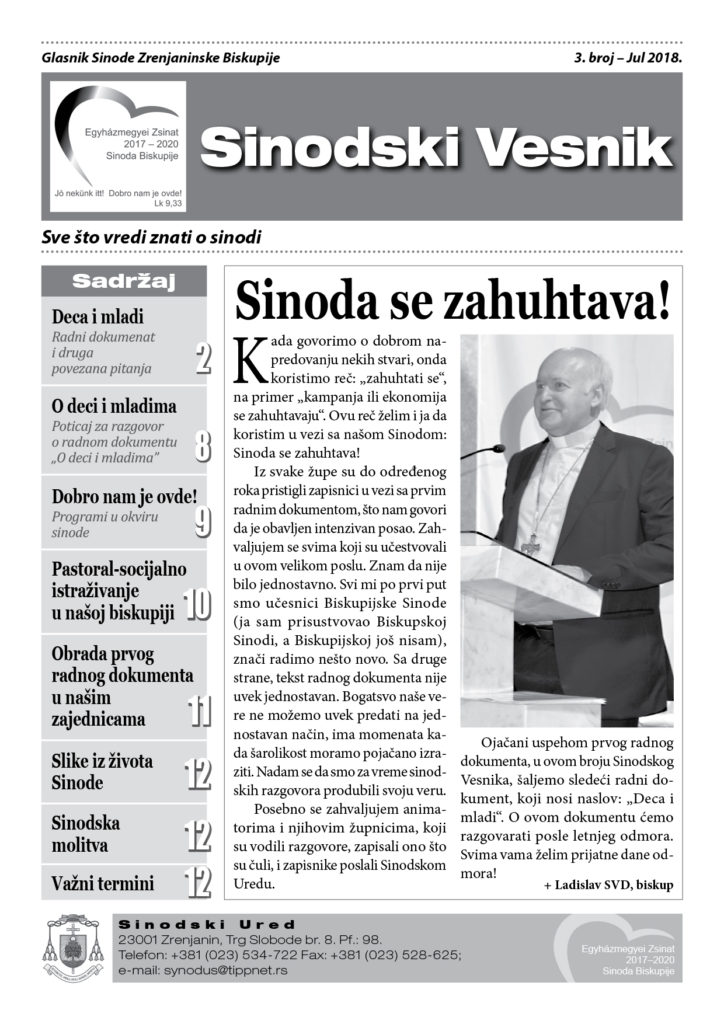 Glasnik Sinode Zrenjaninske Biskupije

3. broj – Jul 2018.

Egyházmegyei Zsinat 2017 – 2020 Sinoda Biskupije

Jó nekünk itt! Dobro nam je ovde! Lk 9,33

Sinodski Vesnik

Sve što vredi znati o sinodi

Sadržaj

Deca i mladi
Radni dokumenat i druga povezana pitanja 2

O deci i mladima
Poticaj za razgovor o radnom dokumentu „O deci i mladima" 8

Dobro nam je ovde!
Programi u okviru sinode 9

Pastoral-socijalno istraživanje u našoj biskupiji 10

Obrada prvog radnog dokumenta u našim zajednicama 11

Slike iz života Sinode 12

Sinodska molitva 12

Važni termini 12

Sinoda se zahuhtava!

Kada govorimo o dobrom napredovanju nekih stvari, onda koristimo reč: „zahuhtati se", na primer „kampanja ili ekonomija se zahuhtavaju". Ovu reč želim i ja da koristim u vezi sa našom Sinodom: Sinoda se zahuhtava!

Iz svake župe su do određenog roka pristigli zapisnici u vezi sa prvim radnim dokumentom, što nam govori da je obavljen intenzivan posao. Zahvaljujem se svima koji su učestvovali u ovom velikom poslu. Znam da nije bilo jednostavno. Svi mi po prvi put smo učesnici Biskupijske Sinode (ja sam prisustvovao Biskupskoj Sinodi, a Biskupijskoj još nisam), znači radimo nešto novo. Sa druge strane, tekst radnog dokumenta nije uvek jednostavan. Bogatsvo naše vere ne možemo uvek predati na jednostavan način, ima momenata kada šarolikost moramo pojačano izraziti. Nadam se da smo za vreme sinodskih razgovora produbili svoju veru.

Posebno se zahvaljujem animatorima i njihovim župnicima, koji su vodili razgovore, zapisali ono što su čuli, i zapisnike poslali Sinodskom Uredu.

Ojačani uspehom prvog radnog dokumenta, u ovom broju Sinodskog Vesnika, šaljemo sledeći radni dokument, koji nosi naslov: „Deca i mladi". O ovom dokumentu ćemo razgovarati posle letnjeg odmora. Svima vama želim prijatne dane odmora!

+ Ladislav SVD, biskup

Sinodski Ured
23001 Zrenjanin, Trg Slobode br. 8. Pf.: 98.
Telefon: +381 (023) 534-722 Fax: +381 (023) 528-625;
e-mail: synodus@tippnet.rs

Egyházmegyei Zsinat 2017–2020 Sinoda Biskupije